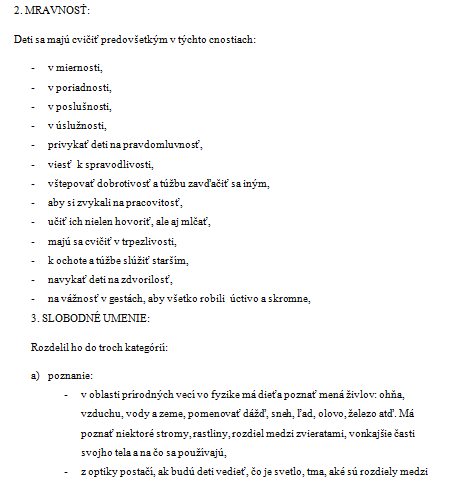 2. MRAVNOSŤ:

Deti sa majú cvičiť predovšetkým v týchto cnostiach:

- v miernosti,
- v poriadnosti,
- v poslušnosti,
- v úslužnosti,
- privykať deti na pravdomluvnosť,
- viesť k spravodlivosti,
- vštepovať dobrotivosť a túžbu zavďačiť sa iným,
- aby si zvykali na pracovitosť,
- učiť ich nielen hovoriť, ale aj mlčať,
- majú sa cvičiť v trpezlivosti,
- k ochote a túžbe slúžiť starším,
- navykať deti na zdvorilosť,
- na vážnosť v gestách, aby všetko robili úctivo a skromne,

3. SLOBODNÉ UMENIE:

Rozdelil ho do troch kategórii:

a) poznanie:
- v oblasti prírodných vecí vo fyzike má dieťa poznať mená živlov: ohňa, vzduchu, vody a zeme, pomenovať dážď, sneh, ľad, olovo, železo atď. Má poznať niektoré stromy, rastliny, rozdiel medzi zvieratami, vonkajšie časti svojho tela a na čo sa používajú,
- z optiky postačí, ak budú deti vedieť, čo je svetlo, tma, aké sú rozdiely medzi